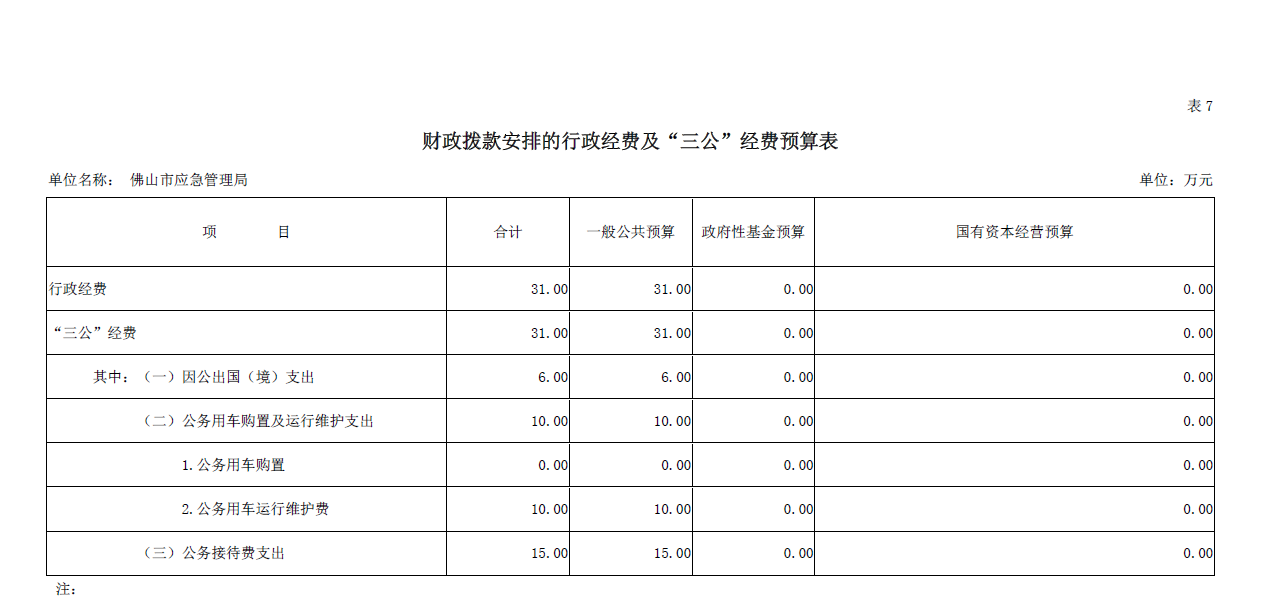 表 7

财政拨款安排的行政经费及“三公”经费预算表

单位名称： 佛山市应急管理局

单位：万元

| 项　　目 | 合计 | 一般公共预算 | 政府性基金预算 | 国有资本经营预算 |
|---|---|---|---|---|
| 行政经费 | 31.00 | 31.00 | 0.00 | 0.00 |
| “三公”经费 | 31.00 | 31.00 | 0.00 | 0.00 |
| 其中：（一）因公出国（境）支出 | 6.00 | 6.00 | 0.00 | 0.00 |
| （二）公务用车购置及运行维护支出 | 10.00 | 10.00 | 0.00 | 0.00 |
| 1.公务用车购置 | 0.00 | 0.00 | 0.00 | 0.00 |
| 2.公务用车运行维护费 | 10.00 | 10.00 | 0.00 | 0.00 |
| （三）公务接待费支出 | 15.00 | 15.00 | 0.00 | 0.00 |

注：